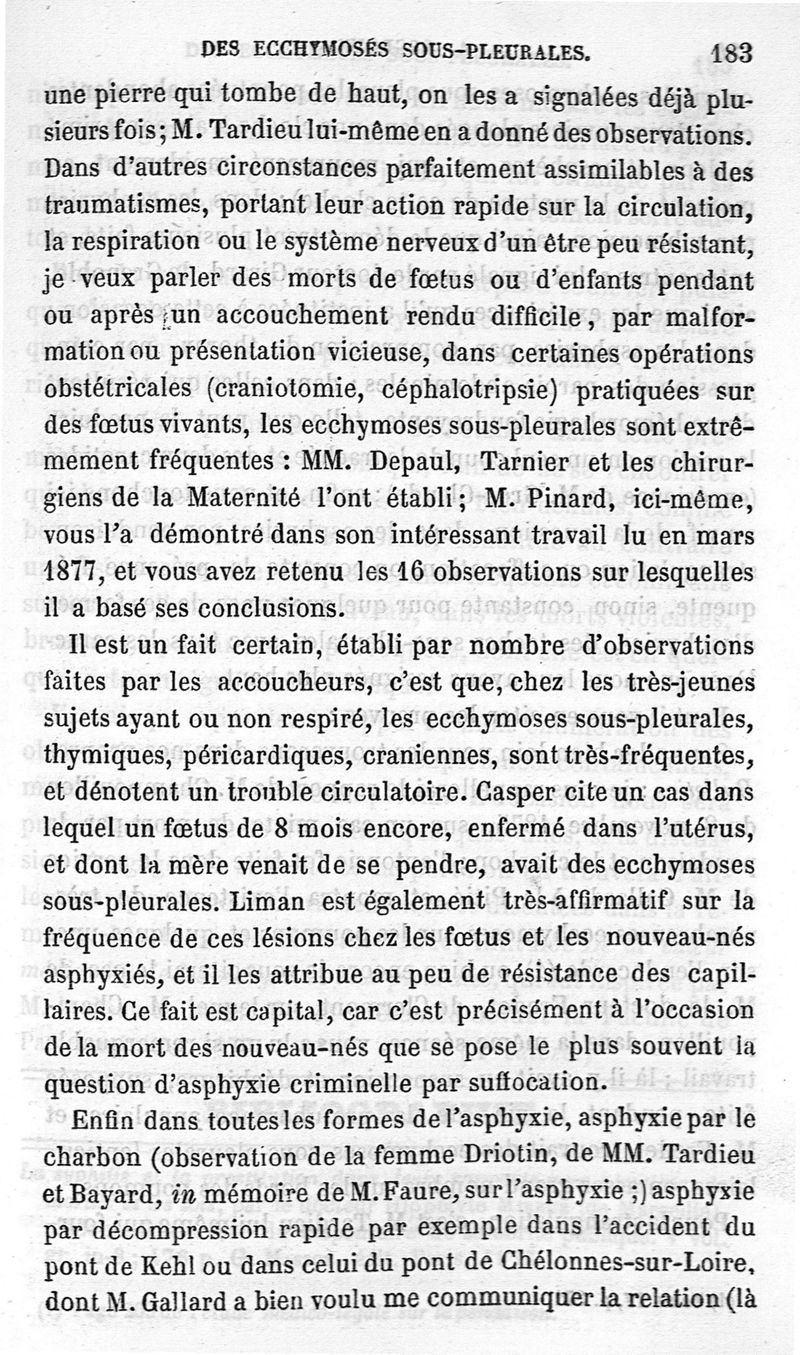 DES ECCHYMOSÉS SOUS-PLEURALES. 183

une pierre qui tombe de haut, on les a signalées déjà plusieurs fois; M. Tardieu lui-même en a donné des observations. Dans d'autres circonstances parfaitement assimilables à des traumatismes, portant leur action rapide sur la circulation, la respiration ou le système nerveux d'un être peu résistant, je veux parler des morts de fœtus ou d'enfants pendant ou après un accouchement rendu difficile, par malformation ou présentation vicieuse, dans certaines opérations obstétricales (craniotomie, céphalotripsie) pratiquées sur des fœtus vivants, les ecchymoses sous-pleurales sont extrêmement fréquentes : MM. Depaul, Tarnier et les chirurgiens de la Maternité l'ont établi; M. Pinard, ici-même, vous l'a démontré dans son intéressant travail lu en mars 1877, et vous avez retenu les 16 observations sur lesquelles il a basé ses conclusions.

Il est un fait certain, établi par nombre d'observations faites par les accoucheurs, c'est que, chez les très-jeunes sujets ayant ou non respiré, les ecchymoses sous-pleurales, thymiques, péricardiques, craniennes, sont très-fréquentes, et dénotent un trouble circulatoire. Casper cite un cas dans lequel un fœtus de 8 mois encore, enfermé dans l'utérus, et dont la mère venait de se pendre, avait des ecchymoses sous-pleurales. Liman est également très-affirmatif sur la fréquence de ces lésions chez les fœtus et les nouveau-nés asphyxiés, et il les attribue au peu de résistance des capillaires. Ce fait est capital, car c'est précisément à l'occasion de la mort des nouveau-nés que se pose le plus souvent la question d'asphyxie criminelle par suffocation.

Enfin dans toutes les formes de l'asphyxie, asphyxie par le charbon (observation de la femme Driotin, de MM. Tardieu et Bayard, in mémoire de M. Faure, sur l'asphyxie ;) asphyxie par décompression rapide par exemple dans l'accident du pont de Kehl ou dans celui du pont de Chélonnes-sur-Loire, dont M. Gallard a bien voulu me communiquer la relation (là